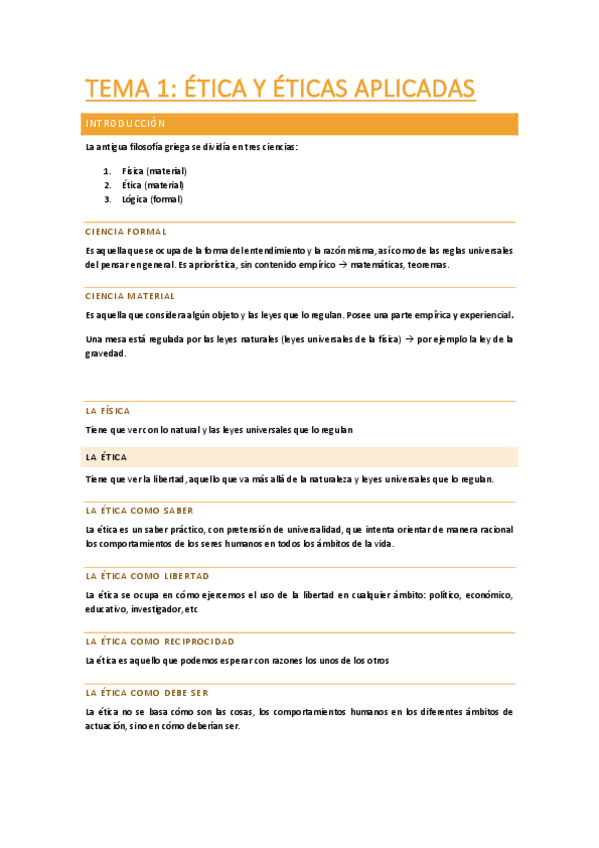 TEMA 1: ÉTICA Y ÉTICAS APLICADAS

INTRODUCCIÓN

La antigua filosofía griega se dividía en tres ciencias:

1. Física (material)
2. Ética (material)
3. Lógica (formal)

CIENCIA FORMAL

Es aquella que se ocupa de la forma del entendimiento y la razón misma, así como de las reglas universales del pensar en general. Es apriorística, sin contenido empírico → matemáticas, teoremas.

CIENCIA MATERIAL

Es aquella que considera algún objeto y las leyes que lo regulan. Posee una parte empírica y experiencial.

Una mesa está regulada por las leyes naturales (leyes universales de la física) → por ejemplo la ley de la gravedad.

LA FÍSICA

Tiene que ver con lo natural y las leyes universales que lo regulan

LA ÉTICA

Tiene que ver la libertad, aquello que va más allá de la naturaleza y leyes universales que lo regulan.

LA ÉTICA COMO SABER

La ética es un saber práctico, con pretensión de universalidad, que intenta orientar de manera racional los comportamientos de los seres humanos en todos los ámbitos de la vida.

LA ÉTICA COMO LIBERTAD

La ética se ocupa en cómo ejercemos el uso de la libertad en cualquier ámbito: político, económico, educativo, investigador, etc

LA ÉTICA COMO RECIPROCIDAD

La ética es aquello que podemos esperar con razones los unos de los otros

LA ÉTICA COMO DEBE SER

La ética no se basa cómo son las cosas, los comportamientos humanos en los diferentes ámbitos de actuación, sino en cómo deberían ser.